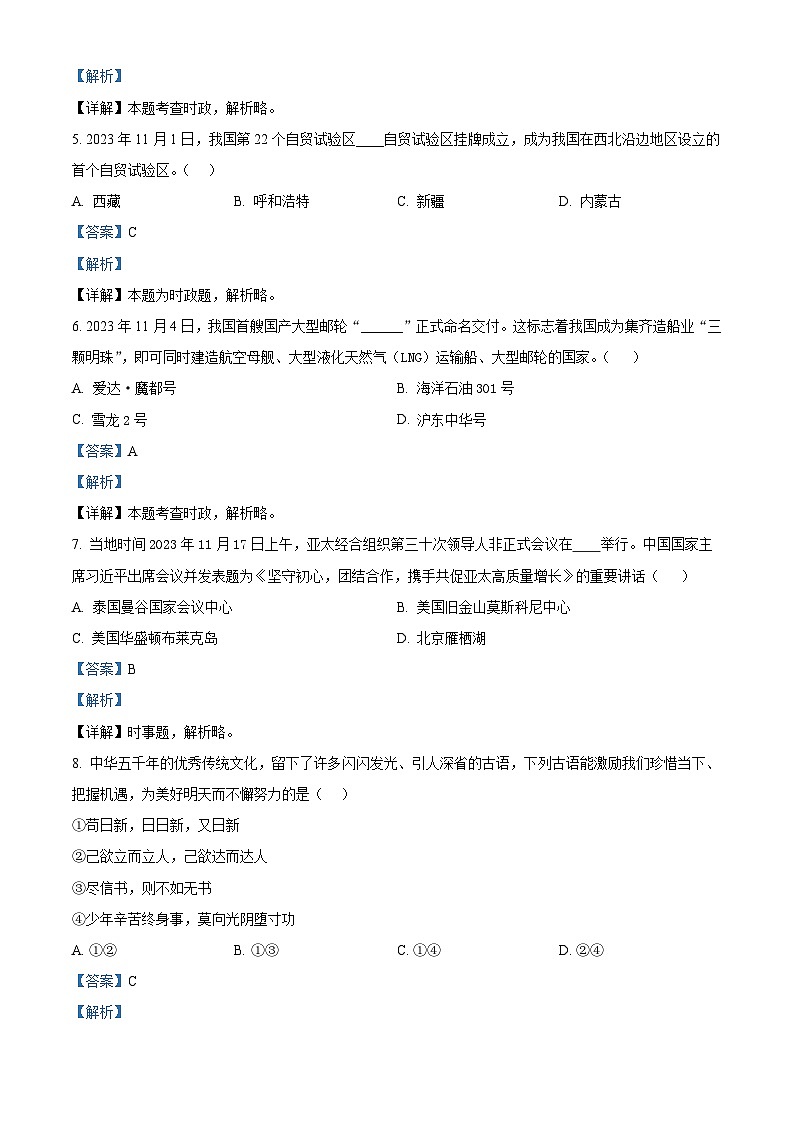 【解析】

【详解】本题考查时政，解析略。

5. 2023 年 11 月 1 日，我国第 22 个自贸试验区____自贸试验区挂牌成立，成为我国在西北沿边地区设立的首个自贸试验区。（　）

A. 西藏　　B. 呼和浩特　　C. 新疆　　D. 内蒙古

【答案】C

【解析】

【详解】本题为时政题，解析略。

6. 2023 年 11 月 4 日，我国首艘国产大型邮轮“______”正式命名交付。这标志着我国成为集齐造船业“三颗明珠”，即可同时建造航空母舰、大型液化天然气（LNG）运输船、大型邮轮的国家。（　）

A. 爱达·魔都号　　B. 海洋石油 301 号

C. 雪龙 2 号　　D. 沪东中华号

【答案】A

【解析】

【详解】本题考查时政，解析略。

7. 当地时间 2023 年 11 月 17 日上午，亚太经合组织第三十次领导人非正式会议在____举行。中国国家主席习近平出席会议并发表题为《坚守初心，团结合作，携手共促亚太高质量增长》的重要讲话（　）

A. 泰国曼谷国家会议中心　　B. 美国旧金山莫斯科尼中心

C. 美国华盛顿布莱克岛　　D. 北京雁栖湖

【答案】B

【解析】

【详解】时事题，解析略。

8. 中华五千年的优秀传统文化，留下了许多闪闪发光、引人深省的古语，下列古语能激励我们珍惜当下、把握机遇，为美好明天而不懈努力的是（　）

①苟日新，日日新，又日新

②己欲立而立人，己欲达而达人

③尽信书，则不如无书

④少年辛苦终身事，莫向光阴堕寸功

A. ①②　　B. ①③　　C. ①④　　D. ②④

【答案】C

【解析】